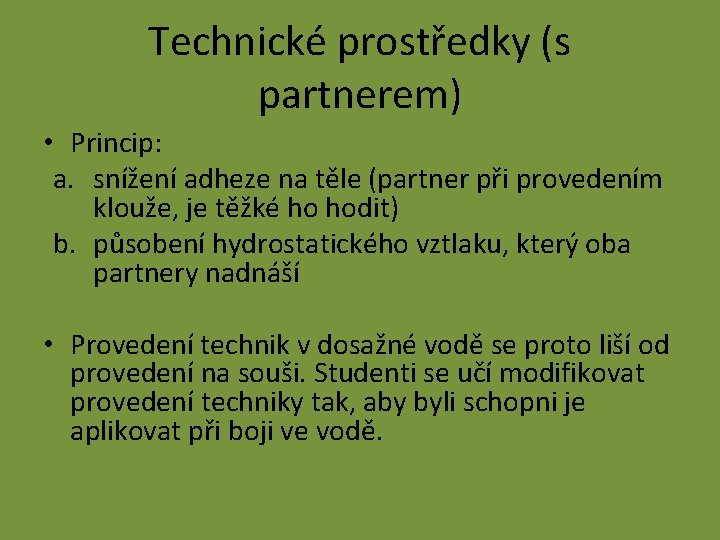 Technické prostředky (s partnerem)

• Princip:
a. snížení adheze na těle (partner při provedením klouže, je těžké ho hodit)
b. působení hydrostatického vztlaku, který oba partnery nadnáší

• Provedení technik v dosažné vodě se proto liší od provedení na souši. Studenti se učí modifikovat provedení techniky tak, aby byli schopni je aplikovat při boji ve vodě.